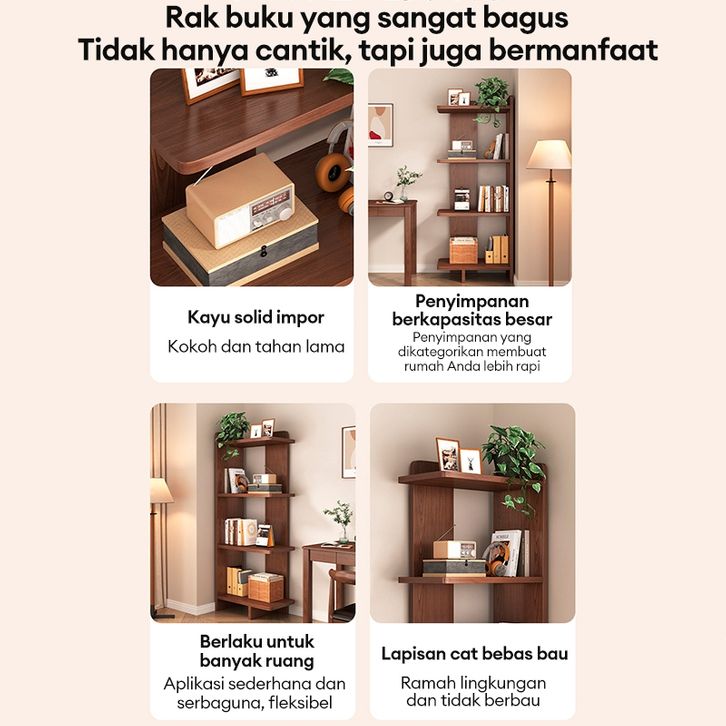 Rak buku yang sangat bagus
Tidak hanya cantik, tapi juga bermanfaat

Kayu solid impor
Kokoh dan tahan lama

Penyimpanan berkapasitas besar
Penyimpanan yang dikategorikan membuat rumah Anda lebih rapi

Berlaku untuk banyak ruang
Aplikasi sederhana dan serbaguna, fleksibel

Lapisan cat bebas bau
Ramah lingkungan dan tidak berbau